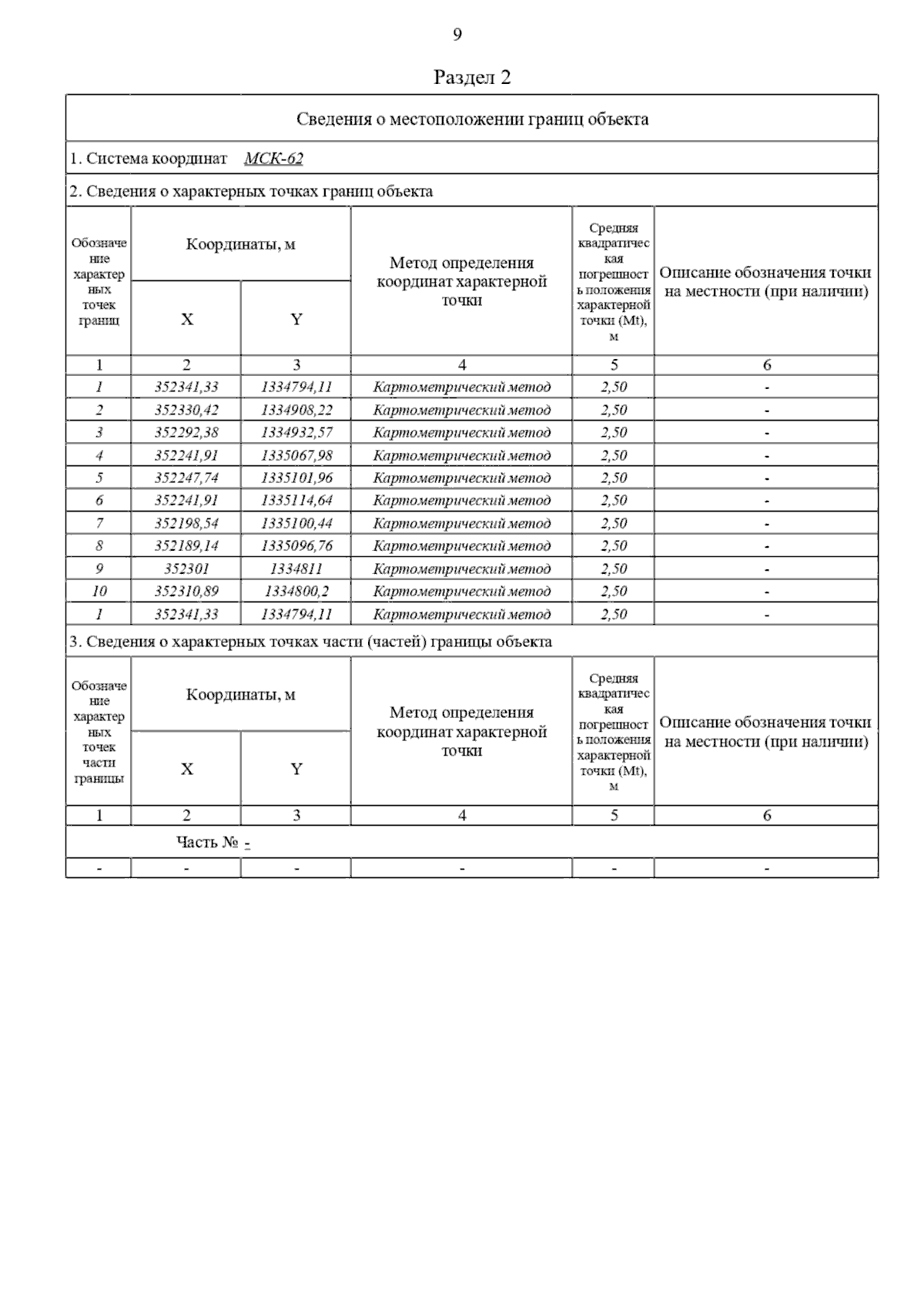 9

Раздел 2

Сведения о местоположении границ объекта

1. Система координат МСК-62

2. Сведения о характерных точках границ объекта

| Обозначение характерных точек границ | Координаты, м X | Координаты, м Y | Метод определения координат характерной точки | Средняя квадратическая погрешность положения характерной точки (Mt), м | Описание обозначения точки на местности (при наличии) |
|---|---|---|---|---|---|
| 1 | 2 | 3 | 4 | 5 | 6 |
| 1 | 352341,33 | 1334794,11 | Картометрический метод | 2,50 | - |
| 2 | 352330,42 | 1334908,22 | Картометрический метод | 2,50 | - |
| 3 | 352292,38 | 1334932,57 | Картометрический метод | 2,50 | - |
| 4 | 352241,91 | 1335067,98 | Картометрический метод | 2,50 | - |
| 5 | 352247,74 | 1335101,96 | Картометрический метод | 2,50 | - |
| 6 | 352241,91 | 1335114,64 | Картометрический метод | 2,50 | - |
| 7 | 352198,54 | 1335100,44 | Картометрический метод | 2,50 | - |
| 8 | 352189,14 | 1335096,76 | Картометрический метод | 2,50 | - |
| 9 | 352301 | 1334811 | Картометрический метод | 2,50 | - |
| 10 | 352310,89 | 1334800,2 | Картометрический метод | 2,50 | - |
| 1 | 352341,33 | 1334794,11 | Картометрический метод | 2,50 | - |

3. Сведения о характерных точках части (частей) границы объекта

| Обозначение характерных точек части границы | Координаты, м X | Координаты, м Y | Метод определения координат характерной точки | Средняя квадратическая погрешность положения характерной точки (Mt), м | Описание обозначения точки на местности (при наличии) |
|---|---|---|---|---|---|
| 1 | 2 | 3 | 4 | 5 | 6 |
| Часть № - | | | | | |
| - | - | - | - | - | - |